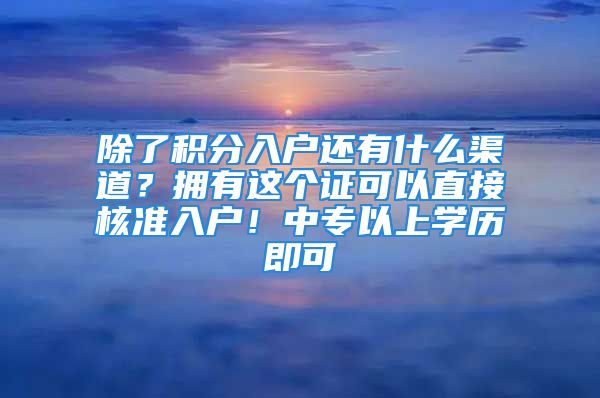 除了积分入户还有什么渠道？拥有这个证可以直接核准入户！中专以上学历即可